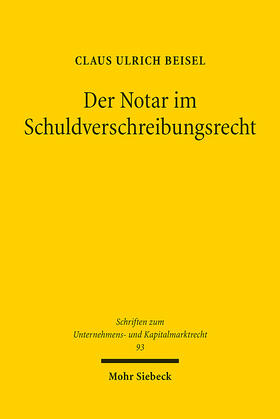 CLAUS ULRICH BEISEL

Der Notar im Schuldverschreibungsrecht

Schriften zum Unternehmens- und Kapitalmarktrecht
93

Mohr Siebeck